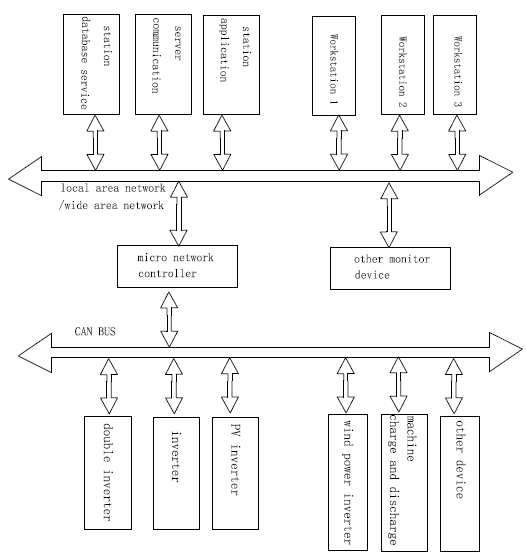 station database service

server communication

station application

Workstation 1

Workstation 2

Workstation 3

local area network /wide area network

micro network controller

other monitor device

CAN BUS

double inverter

inverter

PV inverter

wind power inverter

machine charge and discharge

other device